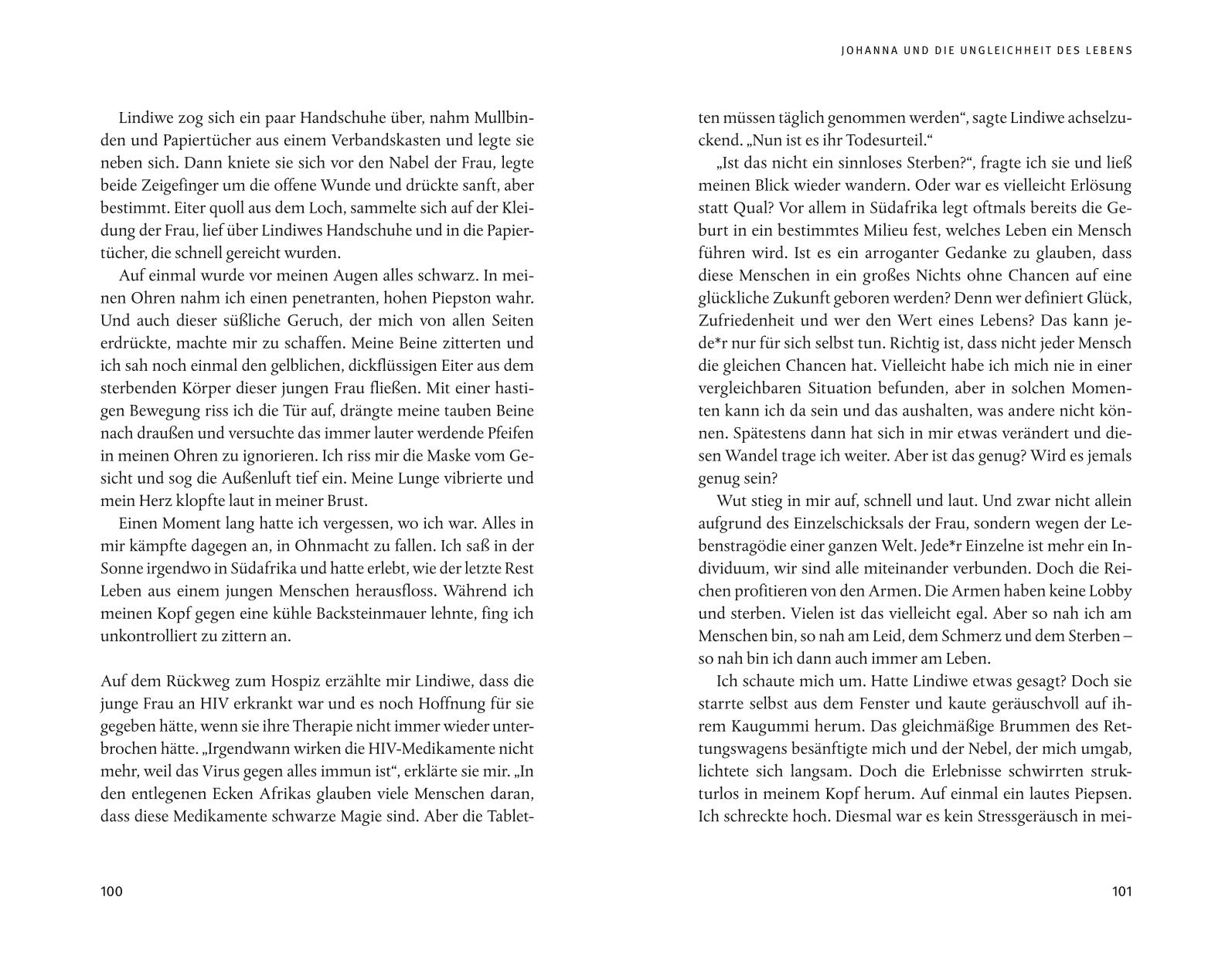 Lindiwe zog sich ein paar Handschuhe über, nahm Mullbinden und Papiertücher aus einem Verbandskasten und legte sie neben sich. Dann kniete sie sich vor den Nabel der Frau, legte beide Zeigefinger um die offene Wunde und drückte sanft, aber bestimmt. Eiter quoll aus dem Loch, sammelte sich auf der Kleidung der Frau, lief über Lindiwes Handschuhe und in die Papiertücher, die schnell gereicht wurden.

Auf einmal wurde vor meinen Augen alles schwarz. In meinen Ohren nahm ich einen penetranten, hohen Piepston wahr. Und auch dieser süßliche Geruch, der mich von allen Seiten erdrückte, machte mir zu schaffen. Meine Beine zitterten und ich sah noch einmal den gelblichen, dickflüssigen Eiter aus dem sterbenden Körper dieser jungen Frau fließen. Mit einer hastigen Bewegung riss ich die Tür auf, drängte meine tauben Beine nach draußen und versuchte das immer lauter werdende Pfeifen in meinen Ohren zu ignorieren. Ich riss mir die Maske vom Gesicht und sog die Außenluft tief ein. Meine Lunge vibrierte und mein Herz klopfte laut in meiner Brust.

Einen Moment lang hatte ich vergessen, wo ich war. Alles in mir kämpfte dagegen an, in Ohnmacht zu fallen. Ich saß in der Sonne irgendwo in Südafrika und hatte erlebt, wie der letzte Rest Leben aus einem jungen Menschen herausfloss. Während ich meinen Kopf gegen eine kühle Backsteinmauer lehnte, fing ich unkontrolliert zu zittern an.

Auf dem Rückweg zum Hospiz erzählte mir Lindiwe, dass die junge Frau an HIV erkrankt war und es noch Hoffnung für sie gegeben hätte, wenn sie ihre Therapie nicht immer wieder unterbrochen hätte. „Irgendwann wirken die HIV-Medikamente nicht mehr, weil das Virus gegen alles immun ist“, erklärte sie mir. „In den entlegenen Ecken Afrikas glauben viele Menschen daran, dass diese Medikamente schwarze Magie sind. Aber die Tablet-

100

JOHANNA UND DIE UNGLEICHHEIT DES LEBENS

ten müssen täglich genommen werden“, sagte Lindiwe achselzuckend. „Nun ist es ihr Todesurteil.“

„Ist das nicht ein sinnloses Sterben?“, fragte ich sie und ließ meinen Blick wieder wandern. Oder war es vielleicht Erlösung statt Qual? Vor allem in Südafrika legt oftmals bereits die Geburt in ein bestimmtes Milieu fest, welches Leben ein Mensch führen wird. Ist es ein arroganter Gedanke zu glauben, dass diese Menschen in ein großes Nichts ohne Chancen auf eine glückliche Zukunft geboren werden? Denn wer definiert Glück, Zufriedenheit und wer den Wert eines Lebens? Das kann jede*r nur für sich selbst tun. Richtig ist, dass nicht jeder Mensch die gleichen Chancen hat. Vielleicht habe ich mich nie in einer vergleichbaren Situation befunden, aber in solchen Momenten kann ich da sein und das aushalten, was andere nicht können. Spätestens dann hat sich in mir etwas verändert und diesen Wandel trage ich weiter. Aber ist das genug? Wird es jemals genug sein?

Wut stieg in mir auf, schnell und laut. Und zwar nicht allein aufgrund des Einzelschicksals der Frau, sondern wegen der Lebenstragödie einer ganzen Welt. Jede*r Einzelne ist mehr ein Individuum, wir sind alle miteinander verbunden. Doch die Reichen profitieren von den Armen. Die Armen haben keine Lobby und sterben. Vielen ist das vielleicht egal. Aber so nah ich am Menschen bin, so nah am Leid, dem Schmerz und dem Sterben – so nah bin ich dann auch immer am Leben.

Ich schaute mich um. Hatte Lindiwe etwas gesagt? Doch sie starrte selbst aus dem Fenster und kaute geräuschvoll auf ihrem Kaugummi herum. Das gleichmäßige Brummen des Rettungswagens besänftigte mich und der Nebel, der mich umgab, lichtete sich langsam. Doch die Erlebnisse schwirrten strukturlos in meinem Kopf herum. Auf einmal ein lautes Piepsen. Ich schreckte hoch. Diesmal war es kein Stressgeräusch in mei-

101